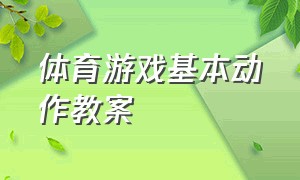 体育游戏基本动作教案